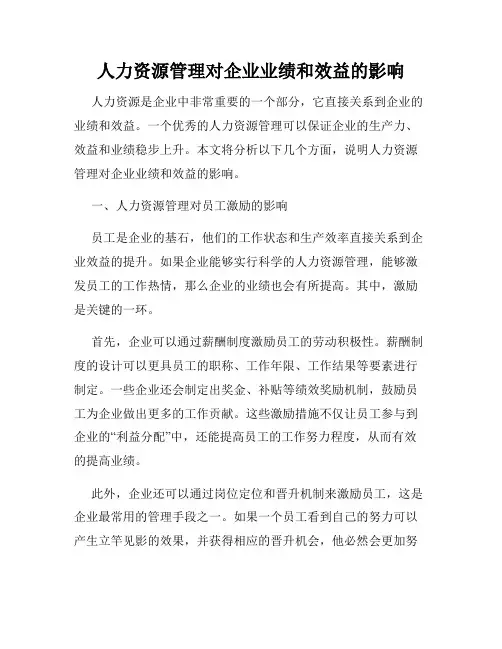 人力资源管理对企业业绩和效益的影响

人力资源是企业中非常重要的一个部分，它直接关系到企业的业绩和效益。一个优秀的人力资源管理可以保证企业的生产力、效益和业绩稳步上升。本文将分析以下几个方面，说明人力资源管理对企业业绩和效益的影响。

一、人力资源管理对员工激励的影响

员工是企业的基石，他们的工作状态和生产效率直接关系到企业效益的提升。如果企业能够实行科学的人力资源管理，能够激发员工的工作热情，那么企业的业绩也会有所提高。其中，激励是关键的一环。

首先，企业可以通过薪酬制度激励员工的劳动积极性。薪酬制度的设计可以更具员工的职称、工作年限、工作结果等要素进行制定。一些企业还会制定出奖金、补贴等绩效奖励机制，鼓励员工为企业做出更多的工作贡献。这些激励措施不仅让员工参与到企业的“利益分配”中，还能提高员工的工作努力程度，从而有效的提高业绩。

此外，企业还可以通过岗位定位和晋升机制来激励员工，这是企业最常用的管理手段之一。如果一个员工看到自己的努力可以产生立竿见影的效果，并获得相应的晋升机会，他必然会更加努